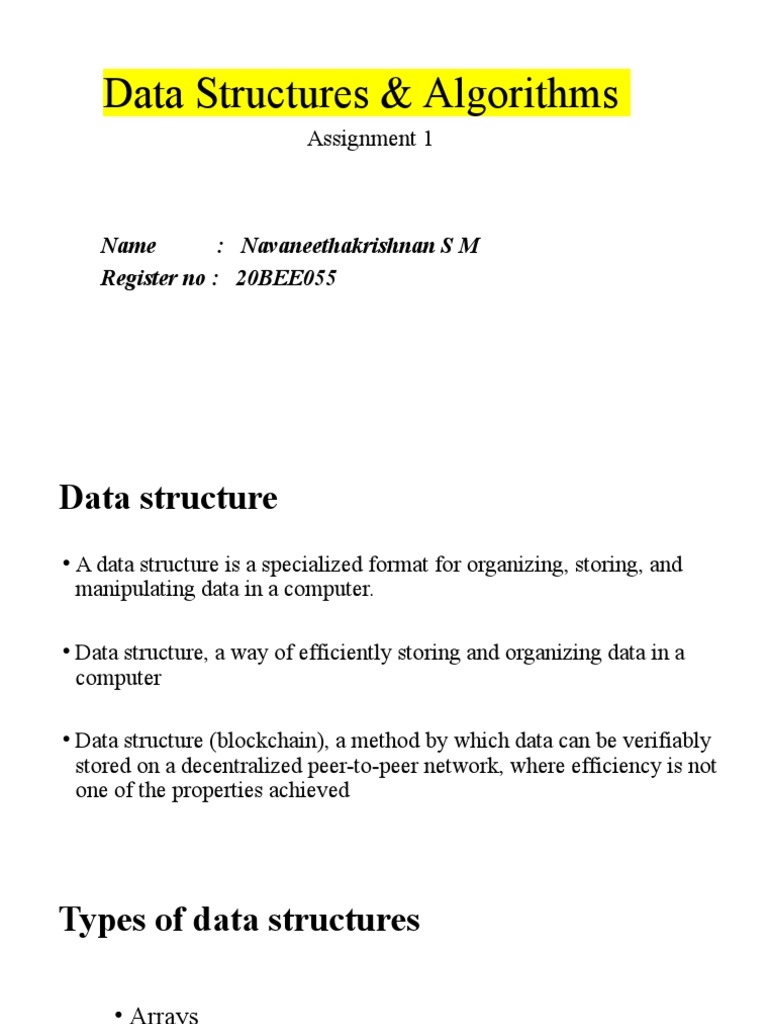 Data Structures & Algorithms

Assignment 1

Name : Navaneethakrishnan S M
Register no : 20BEE055

Data structure

• A data structure is a specialized format for organizing, storing, and manipulating data in a computer.

• Data structure, a way of efficiently storing and organizing data in a computer

• Data structure (blockchain), a method by which data can be verifiably stored on a decentralized peer-to-peer network, where efficiency is not one of the properties achieved

Types of data structures

• Arrays